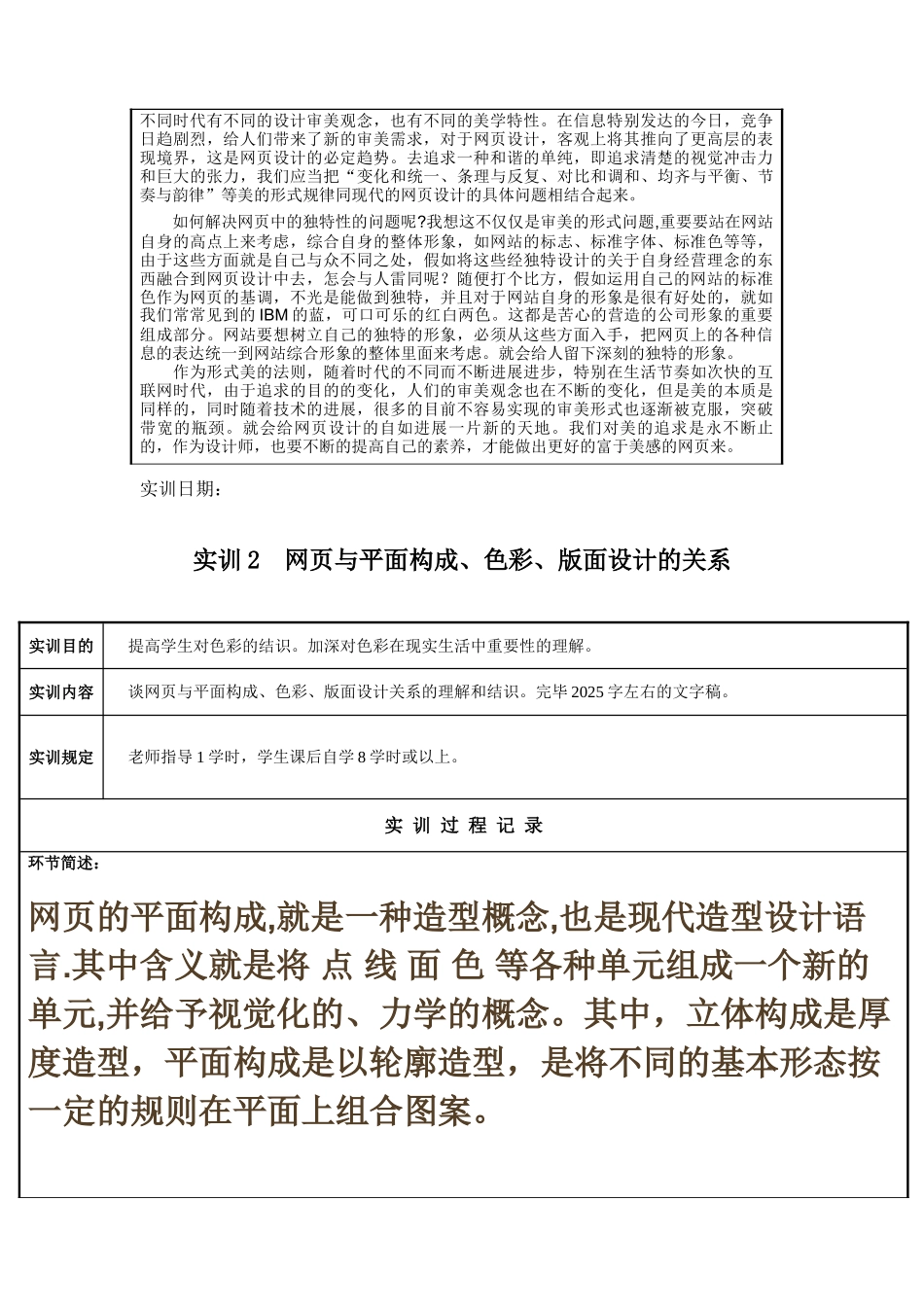 不同时代有不同的设计审美观念，也有不同的美学特性。在信息特别发达的今日，竞争日趋剧烈，给人们带来了新的审美需求，对于网页设计，客观上将其推向了更高层的表现境界，这是网页设计的必定趋势。去追求一种和谐的单纯，即追求清楚的视觉冲击力和巨大的张力，我们应当把“变化和统一、条理与反复、对比和调和、均齐与平衡、节奏与韵律”等美的形式规律同现代的网页设计的具体问题相结合起来。

如何解决网页中的独特性的问题呢?我想这不仅仅是审美的形式问题,重要要站在网站自身的高点上来考虑，综合自身的整体形象，如网站的标志、标准字体、标准色等等，由于这些方面就是自己与众不同之处，假如将这些经独特设计的关于自身经营理念的东西融合到网页设计中去，怎会与人雷同呢？随便打个比方，假如运用自己的网站的标准色作为网页的基调，不光是能做到独特，并且对于网站自身的形象是很有好处的，就如我们常常见到的 IBM 的蓝，可口可乐的红白两色。这都是苦心的营造的公司形象的重要组成部分。网站要想树立自己的独特的形象，必须从这些方面入手，把网页上的各种信息的表达统一到网站综合形象的整体里面来考虑。就会给人留下深刻的独特的形象。

作为形式美的法则，随着时代的不同而不断进展进步，特别在生活节奏如次快的互联网时代，由于追求的目的的变化，人们的审美观念也在不断的变化，但是美的本质是同样的，同时随着技术的进展，很多的目前不容易实现的审美形式也逐渐被克服，突破带宽的瓶颈。就会给网页设计的自如进展一片新的天地。我们对美的追求是永不断止的，作为设计师，也要不断的提高自己的素养，才能做出更好的富于美感的网页来。

实训日期：

实训 2　网页与平面构成、色彩、版面设计的关系

| 实训目的 | 提高学生对色彩的结识。加深对色彩在现实生活中重要性的理解。 |
|---|---|
| 实训内容 | 谈网页与平面构成、色彩、版面设计关系的理解和结识。完毕 2025 字左右的文字稿。 |
| 实训规定 | 老师指导 1 学时，学生课后自学 8 学时或以上。 |

实 训 过 程 记 录

环节简述：

网页的平面构成,就是一种造型概念,也是现代造型设计语言.其中含义就是将 点 线 面 色 等各种单元组成一个新的单元,并给予视觉化的、力学的概念。其中，立体构成是厚度造型，平面构成是以轮廓造型，是将不同的基本形态按一定的规则在平面上组合图案。